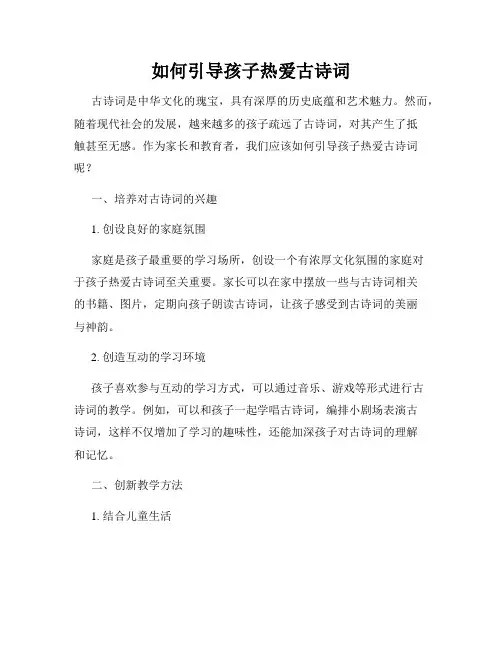 如何引导孩子热爱古诗词

古诗词是中华文化的瑰宝，具有深厚的历史底蕴和艺术魅力。然而，随着现代社会的发展，越来越多的孩子疏远了古诗词，对其产生了抵触甚至无感。作为家长和教育者，我们应该如何引导孩子热爱古诗词呢？

一、培养对古诗词的兴趣

1. 创设良好的家庭氛围

家庭是孩子最重要的学习场所，创设一个有浓厚文化氛围的家庭对于孩子热爱古诗词至关重要。家长可以在家中摆放一些与古诗词相关的书籍、图片，定期向孩子朗读古诗词，让孩子感受到古诗词的美丽与神韵。

2. 创造互动的学习环境

孩子喜欢参与互动的学习方式，可以通过音乐、游戏等形式进行古诗词的教学。例如，可以和孩子一起学唱古诗词，编排小剧场表演古诗词，这样不仅增加了学习的趣味性，还能加深孩子对古诗词的理解和记忆。

二、创新教学方法

1. 结合儿童生活